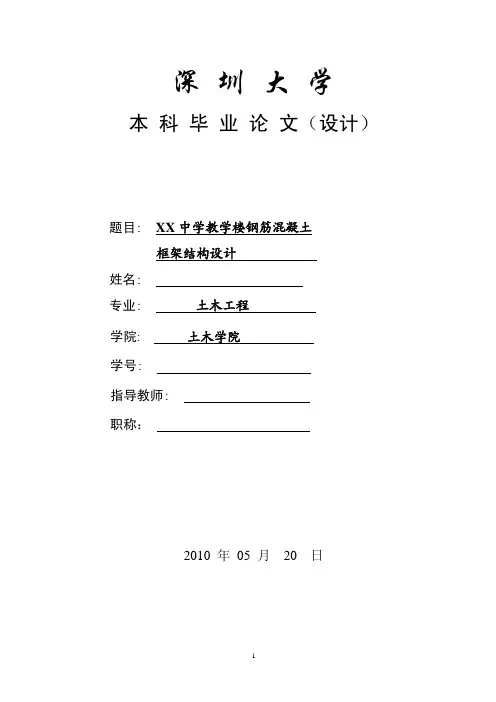 深 圳 大 学

本 科 毕 业 论 文（设计）

题目： XX 中学教学楼钢筋混凝土框架结构设计

姓名：

专业： 土木工程

学院: 土木学院

学号：

指导教师：

职称：

2010 年 05 月 20 日

1